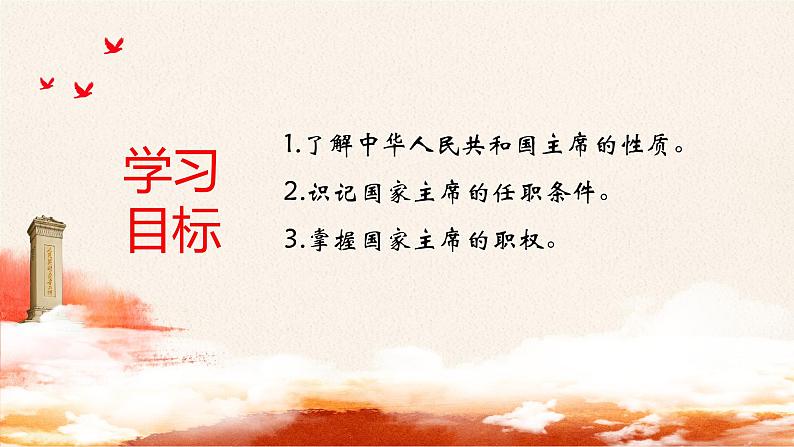 学习目标

1.了解中华人民共和国主席的性质。

2.识记国家主席的任职条件。

3.掌握国家主席的职权。